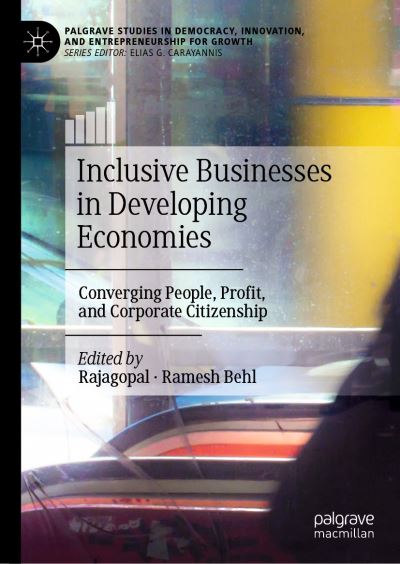 PALGRAVE STUDIES IN DEMOCRACY, INNOVATION, AND ENTREPRENEURSHIP FOR GROWTH
SERIES EDITOR: ELIAS G. CARAYANNIS

Inclusive Businesses in Developing Economies

Converging People, Profit, and Corporate Citizenship

Edited by
Rajagopal · Ramesh Behl

palgrave
macmillan